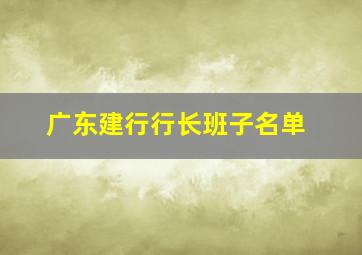 广东建行行长班子名单